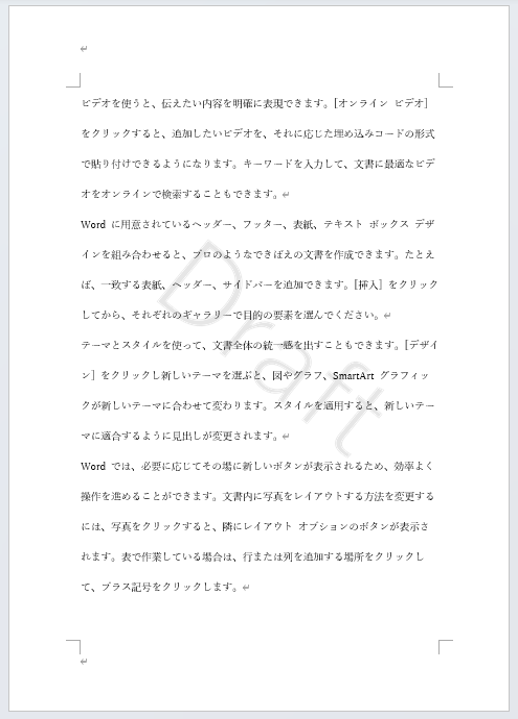 ビデオを使うと、伝えたい内容を明確に表現できます。[オンライン ビデオ] をクリックすると、追加したいビデオを、それに応じた埋め込みコードの形式で貼り付けできるようになります。キーワードを入力して、文書に最適なビデオをオンラインで検索することもできます。

Word に用意されているヘッダー、フッター、表紙、テキスト ボックス デザインを組み合わせると、プロのようなできばえの文書を作成できます。たとえば、一致する表紙、ヘッダー、サイドバーを追加できます。[挿入] をクリックしてから、それぞれのギャラリーで目的の要素を選んでください。

テーマとスタイルを使って、文書全体の統一感を出すこともできます。[デザイン] をクリックし新しいテーマを選ぶと、図やグラフ、SmartArt グラフィックが新しいテーマに合わせて変わります。スタイルを適用すると、新しいテーマに適合するように見出しが変更されます。

Word では、必要に応じてその場に新しいボタンが表示されるため、効率よく操作を進めることができます。文書内に写真をレイアウトする方法を変更するには、写真をクリックすると、隣にレイアウト オプションのボタンが表示されます。表で作業している場合は、行または列を追加する場所をクリックして、プラス記号をクリックします。

Draft